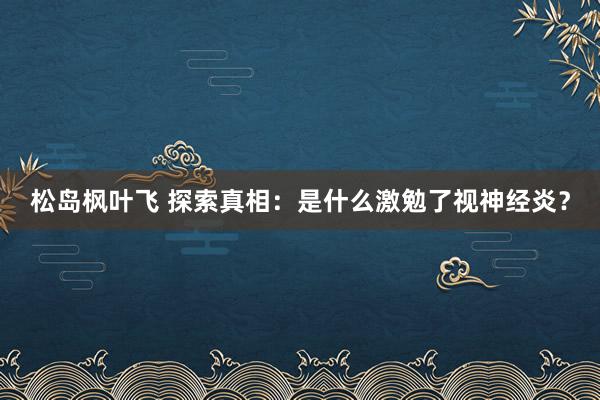 松岛枫叶飞 探索真相：是什么激勉了视神经炎？